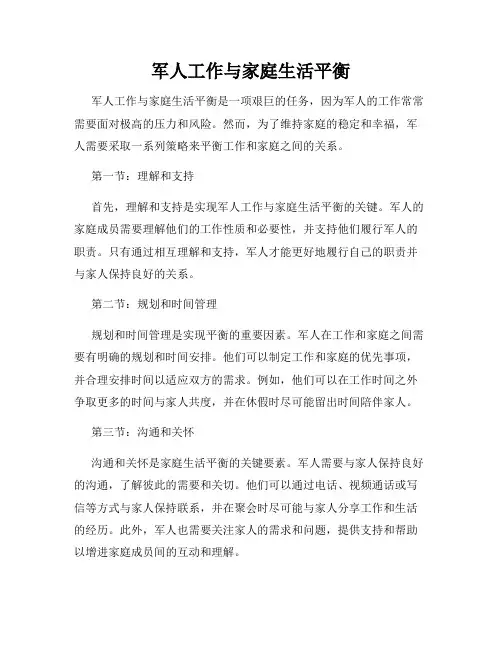 军人工作与家庭生活平衡

军人工作与家庭生活平衡是一项艰巨的任务，因为军人的工作常常需要面对极高的压力和风险。然而，为了维持家庭的稳定和幸福，军人需要采取一系列策略来平衡工作和家庭之间的关系。

第一节：理解和支持

首先，理解和支持是实现军人工作与家庭生活平衡的关键。军人的家庭成员需要理解他们的工作性质和必要性，并支持他们履行军人的职责。只有通过相互理解和支持，军人才能更好地履行自己的职责并与家人保持良好的关系。

第二节：规划和时间管理

规划和时间管理是实现平衡的重要因素。军人在工作和家庭之间需要有明确的规划和时间安排。他们可以制定工作和家庭的优先事项，并合理安排时间以适应双方的需求。例如，他们可以在工作时间之外争取更多的时间与家人共度，并在休假时尽可能留出时间陪伴家人。

第三节：沟通和关怀

沟通和关怀是家庭生活平衡的关键要素。军人需要与家人保持良好的沟通，了解彼此的需要和关切。他们可以通过电话、视频通话或写信等方式与家人保持联系，并在聚会时尽可能与家人分享工作和生活的经历。此外，军人也需要关注家人的需求和问题，提供支持和帮助以增进家庭成员间的互动和理解。